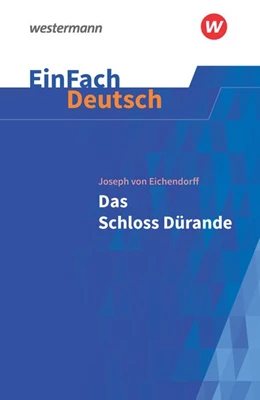 westermann

W

EinFach
Deutsch

Joseph von Eichendorff
Das
Schloss Dürande